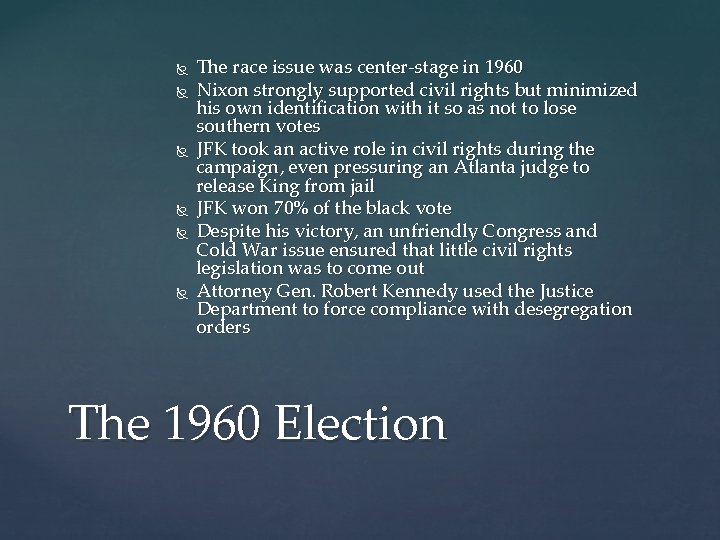 The race issue was center-stage in 1960

Nixon strongly supported civil rights but minimized his own identification with it so as not to lose southern votes

JFK took an active role in civil rights during the campaign, even pressuring an Atlanta judge to release King from jail

JFK won 70% of the black vote

Despite his victory, an unfriendly Congress and Cold War issue ensured that little civil rights legislation was to come out

Attorney Gen. Robert Kennedy used the Justice Department to force compliance with desegregation orders

The 1960 Election